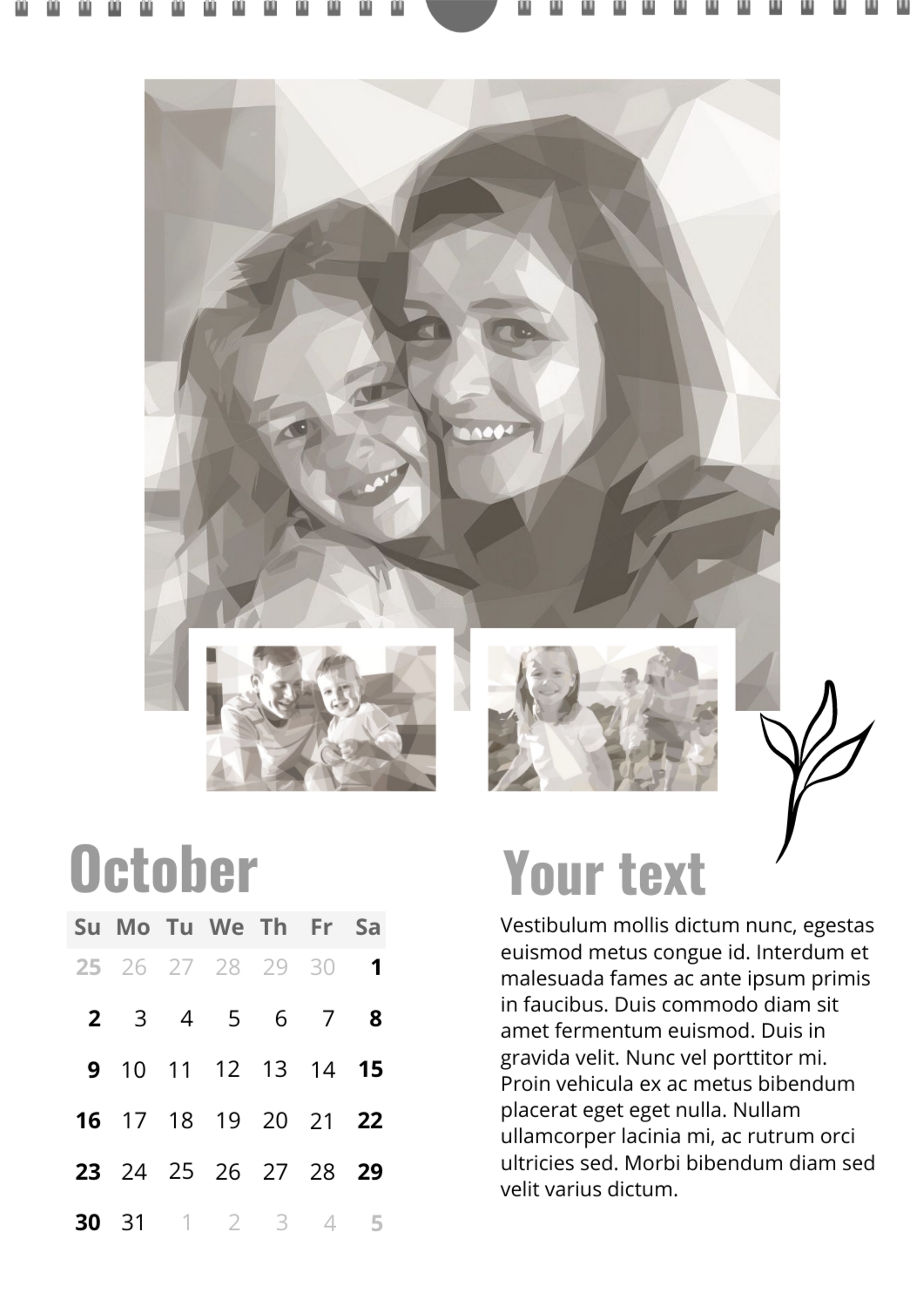 October

| Su | Mo | Tu | We | Th | Fr | Sa |
|---|---|---|---|---|---|---|
| 25 | 26 | 27 | 28 | 29 | 30 | 1 |
| 2 | 3 | 4 | 5 | 6 | 7 | 8 |
| 9 | 10 | 11 | 12 | 13 | 14 | 15 |
| 16 | 17 | 18 | 19 | 20 | 21 | 22 |
| 23 | 24 | 25 | 26 | 27 | 28 | 29 |
| 30 | 31 | 1 | 2 | 3 | 4 | 5 |

Your text

Vestibulum mollis dictum nunc, egestas euismod metus congue id. Interdum et malesuada fames ac ante ipsum primis in faucibus. Duis commodo diam sit amet fermentum euismod. Duis in gravida velit. Nunc vel porttitor mi. Proin vehicula ex ac metus bibendum placerat eget eget nulla. Nullam ullamcorper lacinia mi, ac rutrum orci ultricies sed. Morbi bibendum diam sed velit varius dictum.